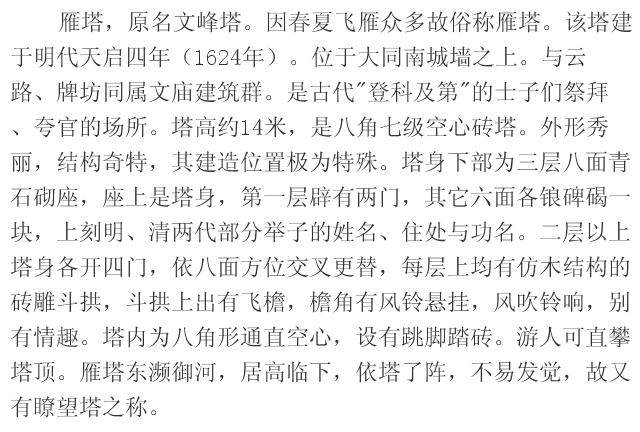 雁塔，原名文峰塔。因春夏飞雁众多故俗称雁塔。该塔建于明代天启四年（1624年）。位于大同南城墙之上。与云路、牌坊同属文庙建筑群。是古代“登科及第”的士子们祭拜、夸官的场所。塔高约14米，是八角七级空心砖塔。外形秀丽，结构奇特，其建造位置极为特殊。塔身下部为三层八面青石砌座，座上是塔身，第一层辟有两门，其它六面各锒碑碣一块，上刻明、清两代部分举子的姓名、住处与功名。二层以上塔身各开四门，依八面方位交叉更替，每层上均有仿木结构的砖雕斗拱，斗拱上出有飞檐，檐角有风铃悬挂，风吹铃响，别有情趣。塔内为八角形通直空心，设有跳脚踏砖。游人可直攀塔顶。雁塔东濒御河，居高临下，依塔了阵，不易发觉，故又有瞭望塔之称。